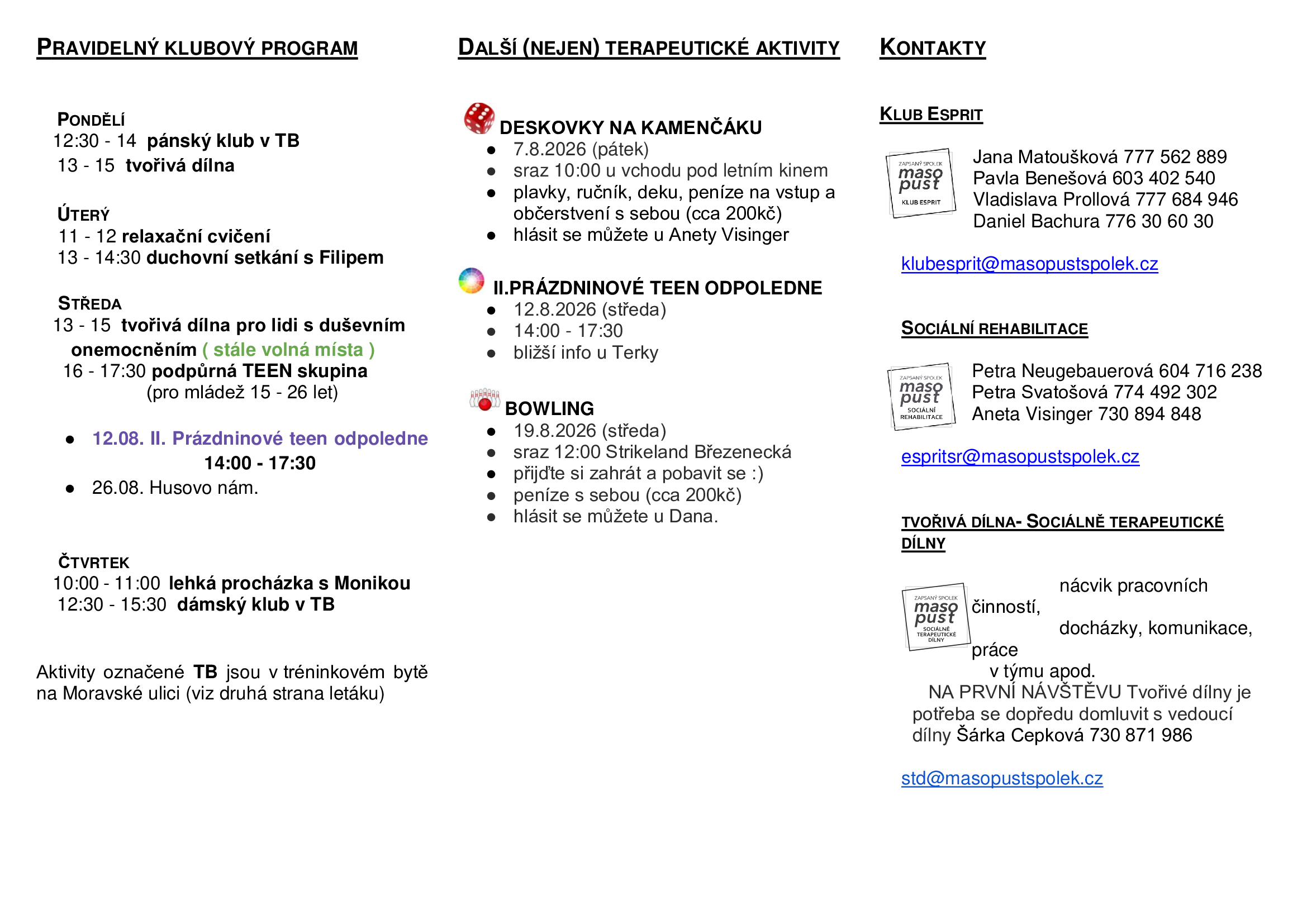 PRAVIDELNÝ KLUBOVÝ PROGRAM

PONDĚLÍ
12:30 - 14 pánský klub v TB
13 - 15 tvořivá dílna

ÚTERÝ
11 - 12 relaxační cvičení
13 - 14:30 duchovní setkání s Filipem

STŘEDA
13 - 15 tvořivá dílna pro lidi s duševním onemocněním ( stále volná místa )
16 - 17:30 podpůrná TEEN skupina
(pro mládež 15 - 26 let)

• 12.08. II. Prázdninové teen odpoledne
14:00 - 17:30
• 26.08. Husovo nám.

ČTVRTEK
10:00 - 11:00 lehká procházka s Monikou
12:30 - 15:30 dámský klub v TB

Aktivity označené TB jsou v tréninkovém bytě na Moravské ulici (viz druhá strana letáku)

DALŠÍ (NEJEN) TERAPEUTICKÉ AKTIVITY

DESKOVKY NA KAMENČÁKU
• 7.8.2026 (pátek)
• sraz 10:00 u vchodu pod letním kinem
• plavky, ručník, deku, peníze na vstup a občerstvení s sebou (cca 200kč)
• hlásit se můžete u Anety Visinger

II.PRÁZDNINOVÉ TEEN ODPOLEDNE
• 12.8.2026 (středa)
• 14:00 - 17:30
• bližší info u Terky

BOWLING
• 19.8.2026 (středa)
• sraz 12:00 Strikeland Březenecká
• přijďte si zahrát a pobavit se :)
• peníze s sebou (cca 200kč)
• hlásit se můžete u Dana.

KONTAKTY

KLUB ESPRIT

ZAPSANÝ SPOLEK maso pust KLUB ESPRIT

Jana Matoušková 777 562 889
Pavla Benešová 603 402 540
Vladislava Prollová 777 684 946
Daniel Bachura 776 30 60 30

klubesprit@masopustspolek.cz

SOCIÁLNÍ REHABILITACE

ZAPSANÝ SPOLEK maso pust SOCIÁLNÍ REHABILITACE

Petra Neugebauerová 604 716 238
Petra Svatošová 774 492 302
Aneta Visinger 730 894 848

espritsr@masopustspolek.cz

TVOŘIVÁ DÍLNA- SOCIÁLNĚ TERAPEUTICKÉ DÍLNY

ZAPSANÝ SPOLEK maso pust SOCIÁLNĚ TERAPEUTICKÉ DÍLNY

nácvik pracovních činností, docházky, komunikace, práce v týmu apod.
NA PRVNÍ NÁVŠTĚVU Tvořivé dílny je potřeba se dopředu domluvit s vedoucí dílny Šárka Cepková 730 871 986

std@masopustspolek.cz